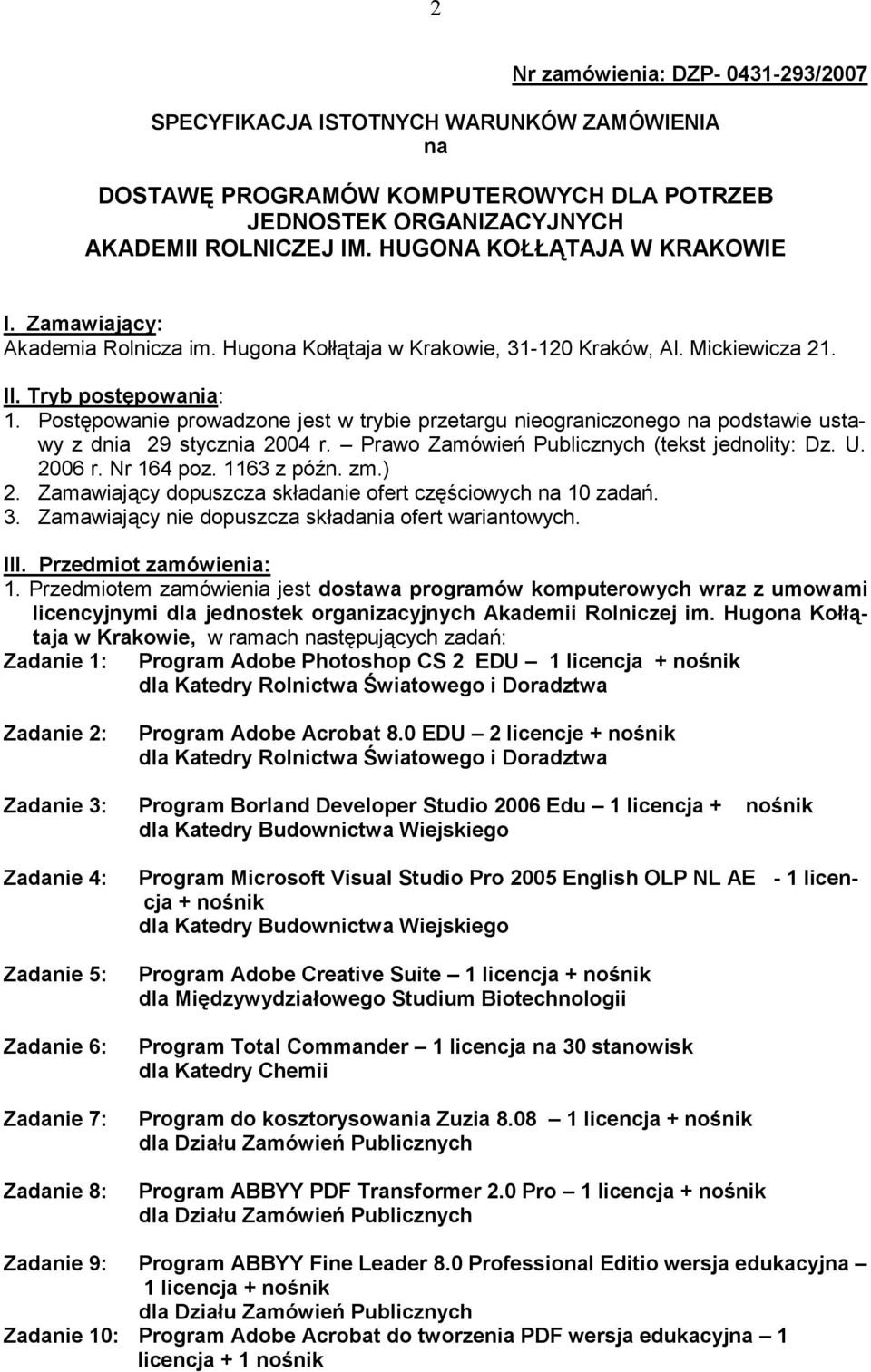 2

Nr zamówienia: DZP- 0431-293/2007

SPECYFIKACJA ISTOTNYCH WARUNKÓW ZAMÓWIENIA
na

DOSTAWĘ PROGRAMÓW KOMPUTEROWYCH DLA POTRZEB JEDNOSTEK ORGANIZACYJNYCH AKADEMII ROLNICZEJ IM. HUGONA KOŁŁĄTAJA W KRAKOWIE

I. Zamawiający:
Akademia Rolnicza im. Hugona Kołłątaja w Krakowie, 31-120 Kraków, Al. Mickiewicza 21.

II. Tryb postępowania:
1. Postępowanie prowadzone jest w trybie przetargu nieograniczonego na podstawie ustawy z dnia 29 stycznia 2004 r. – Prawo Zamówień Publicznych (tekst jednolity: Dz. U. 2006 r. Nr 164 poz. 1163 z późn. zm.)
2. Zamawiający dopuszcza składanie ofert częściowych na 10 zadań.
3. Zamawiający nie dopuszcza składania ofert wariantowych.

III. Przedmiot zamówienia:
1. Przedmiotem zamówienia jest dostawa programów komputerowych wraz z umowami licencyjnymi dla jednostek organizacyjnych Akademii Rolniczej im. Hugona Kołłątaja w Krakowie, w ramach następujących zadań:
Zadanie 1: Program Adobe Photoshop CS 2 EDU – 1 licencja + nośnik dla Katedry Rolnictwa Światowego i Doradztwa

Zadanie 2: Program Adobe Acrobat 8.0 EDU – 2 licencje + nośnik dla Katedry Rolnictwa Światowego i Doradztwa

Zadanie 3: Program Borland Developer Studio 2006 Edu – 1 licencja + nośnik dla Katedry Budownictwa Wiejskiego

Zadanie 4: Program Microsoft Visual Studio Pro 2005 English OLP NL AE - 1 licencja + nośnik dla Katedry Budownictwa Wiejskiego

Zadanie 5: Program Adobe Creative Suite – 1 licencja + nośnik dla Międzywydziałowego Studium Biotechnologii

Zadanie 6: Program Total Commander – 1 licencja na 30 stanowisk dla Katedry Chemii

Zadanie 7: Program do kosztorysowania Zuzia 8.08 – 1 licencja + nośnik dla Działu Zamówień Publicznych

Zadanie 8: Program ABBYY PDF Transformer 2.0 Pro – 1 licencja + nośnik dla Działu Zamówień Publicznych

Zadanie 9: Program ABBYY Fine Leader 8.0 Professional Editio wersja edukacyjna – 1 licencja + nośnik dla Działu Zamówień Publicznych

Zadanie 10: Program Adobe Acrobat do tworzenia PDF wersja edukacyjna – 1 licencja + 1 nośnik